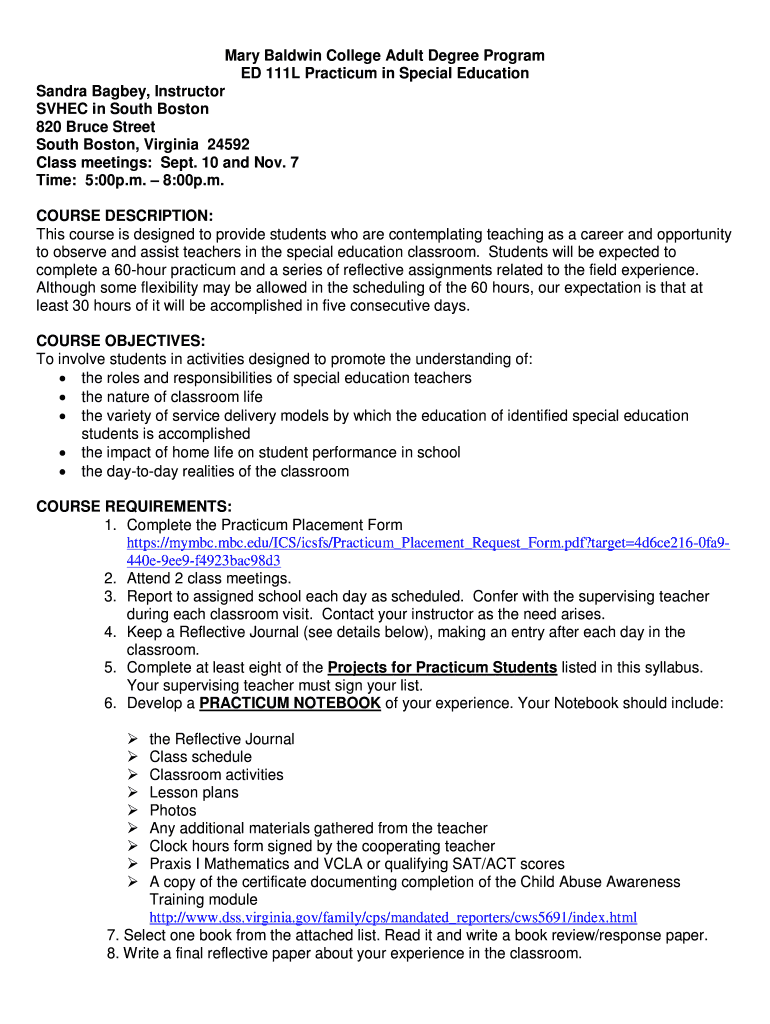 Mary Baldwin College Adult Degree Program
ED 111L Practicum in Special Education

Sandra Bagbey, Instructor
SVHEC in South Boston
820 Bruce Street
South Boston, Virginia 24592
Class meetings: Sept. 10 and Nov. 7
Time: 5:00p.m. – 8:00p.m.

COURSE DESCRIPTION:
This course is designed to provide students who are contemplating teaching as a career and opportunity to observe and assist teachers in the special education classroom. Students will be expected to complete a 60-hour practicum and a series of reflective assignments related to the field experience. Although some flexibility may be allowed in the scheduling of the 60 hours, our expectation is that at least 30 hours of it will be accomplished in five consecutive days.

COURSE OBJECTIVES:
To involve students in activities designed to promote the understanding of:
• the roles and responsibilities of special education teachers
• the nature of classroom life
• the variety of service delivery models by which the education of identified special education students is accomplished
• the impact of home life on student performance in school
• the day-to-day realities of the classroom

COURSE REQUIREMENTS:
1. Complete the Practicum Placement Form https://mymbc.mbc.edu/ICS/icsfs/Practicum_Placement_Request_Form.pdf?target=4d6ce216-0fa9-440e-9ee9-f4923bac98d3
2. Attend 2 class meetings.
3. Report to assigned school each day as scheduled. Confer with the supervising teacher during each classroom visit. Contact your instructor as the need arises.
4. Keep a Reflective Journal (see details below), making an entry after each day in the classroom.
5. Complete at least eight of the Projects for Practicum Students listed in this syllabus. Your supervising teacher must sign your list.
6. Develop a PRACTICUM NOTEBOOK of your experience. Your Notebook should include:

➢ the Reflective Journal
➢ Class schedule
➢ Classroom activities
➢ Lesson plans
➢ Photos
➢ Any additional materials gathered from the teacher
➢ Clock hours form signed by the cooperating teacher
➢ Praxis I Mathematics and VCLA or qualifying SAT/ACT scores
➢ A copy of the certificate documenting completion of the Child Abuse Awareness Training module http://www.dss.virginia.gov/family/cps/mandated_reporters/cws5691/index.html

7. Select one book from the attached list. Read it and write a book review/response paper.
8. Write a final reflective paper about your experience in the classroom.